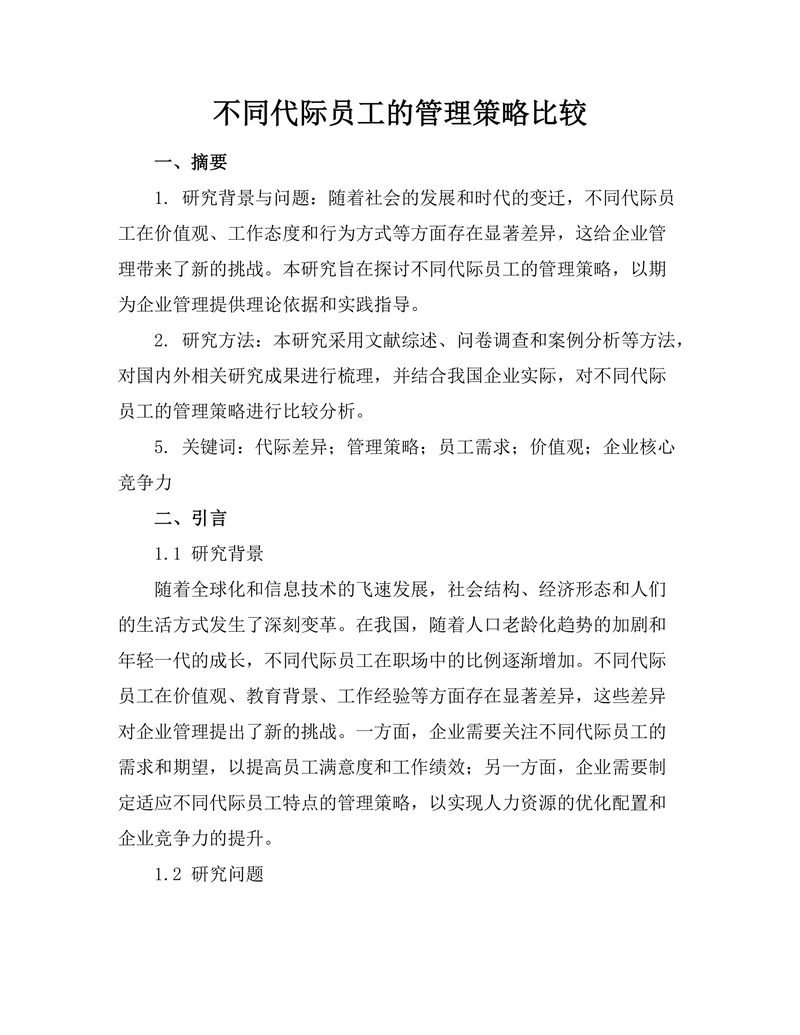 不同代际员工的管理策略比较

一、摘要

1. 研究背景与问题：随着社会的发展和时代的变迁，不同代际员工在价值观、工作态度和行为方式等方面存在显著差异，这给企业管理带来了新的挑战。本研究旨在探讨不同代际员工的管理策略，以期为企业管理提供理论依据和实践指导。

2. 研究方法：本研究采用文献综述、问卷调查和案例分析等方法，对国内外相关研究成果进行梳理，并结合我国企业实际，对不同代际员工的管理策略进行比较分析。

5. 关键词：代际差异；管理策略；员工需求；价值观；企业核心竞争力

二、引言

1.1 研究背景

随着全球化和信息技术的飞速发展，社会结构、经济形态和人们的生活方式发生了深刻变革。在我国，随着人口老龄化趋势的加剧和年轻一代的成长，不同代际员工在职场中的比例逐渐增加。不同代际员工在价值观、教育背景、工作经验等方面存在显著差异，这些差异对企业管理提出了新的挑战。一方面，企业需要关注不同代际员工的需求和期望，以提高员工满意度和工作绩效；另一方面，企业需要制定适应不同代际员工特点的管理策略，以实现人力资源的优化配置和企业竞争力的提升。

1.2 研究问题